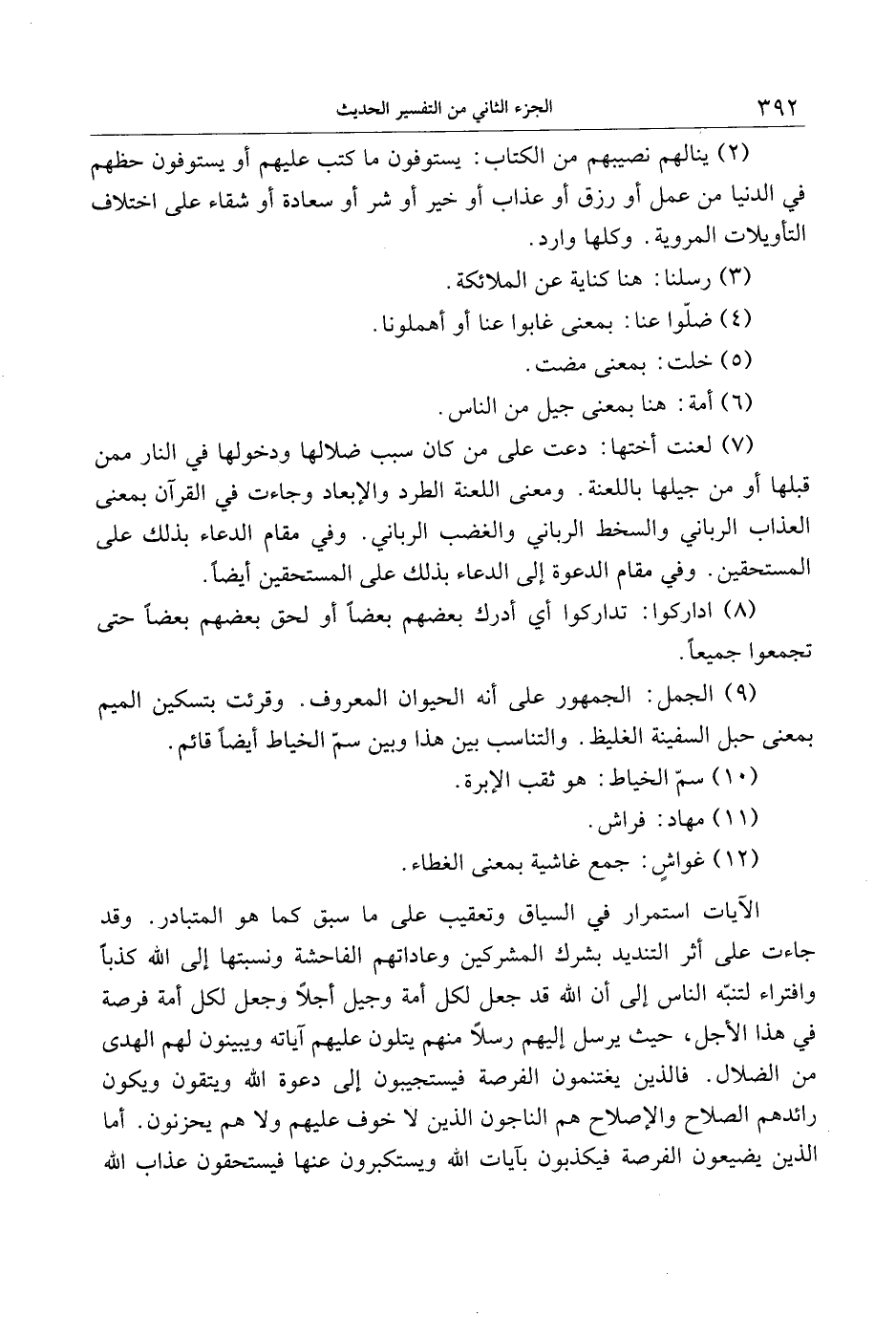 ٣٩٢ الجزء الثاني من التفسير الحديث

(٢) ينالهم نصيبهم من الكتاب: يستوفون ما كتب عليهم أو يستوفون حظهم في الدنيا من عمل أو رزق أو عذاب أو خير أو شر أو سعادة أو شقاء على اختلاف التأويلات المروية. وكلها وارد.

(٣) رسلنا: هنا كناية عن الملائكة.

(٤) ضلّوا عنا: بمعنى غابوا عنا أو أهملونا.

(٥) خلت: بمعنى مضت.

(٦) أمة: هنا بمعنى جيل من الناس.

(٧) لعنت أختها: دعت على من كان سبب ضلالها ودخولها في النار ممن قبلها أو من جيلها باللعنة. ومعنى اللعنة الطرد والإبعاد وجاءت في القرآن بمعنى العذاب الرباني والسخط الرباني والغضب الرباني. وفي مقام الدعاء بذلك على المستحقين. وفي مقام الدعوة إلى الدعاء بذلك على المستحقين أيضاً.

(٨) اداركوا: تداركوا أي أدرك بعضهم بعضاً أو لحق بعضهم بعضاً حتى تجمعوا جميعاً.

(٩) الجمل: الجمهور على أنه الحيوان المعروف. وقرئت بتسكين الميم بمعنى حبل السفينة الغليظ. والتناسب بين هذا وبين سمّ الخياط أيضاً قائم.

(١٠) سمّ الخياط: هو ثقب الإبرة.

(١١) مهاد: فراش.

(١٢) غواشٍ: جمع غاشية بمعنى الغطاء.

الآيات استمرار في السياق وتعقيب على ما سبق كما هو المتبادر. وقد جاءت على أثر التنديد بشرك المشركين وعاداتهم الفاحشة ونسبتها إلى الله كذباً وافتراء لتنبّه الناس إلى أن الله قد جعل لكل أمة وجيل أجلاً وجعل لكل أمة فرصة في هذا الأجل، حيث يرسل إليهم رسلاً منهم يتلون عليهم آياته ويبينون لهم الهدى من الضلال. فالذين يغتنمون الفرصة فيستجيبون إلى دعوة الله ويتقون ويكون رائدهم الصلاح والإصلاح هم الناجون الذين لا خوف عليهم ولا هم يحزنون. أما الذين يضيعون الفرصة فيكذبون بآيات الله ويستكبرون عنها فيستحقون عذاب الله